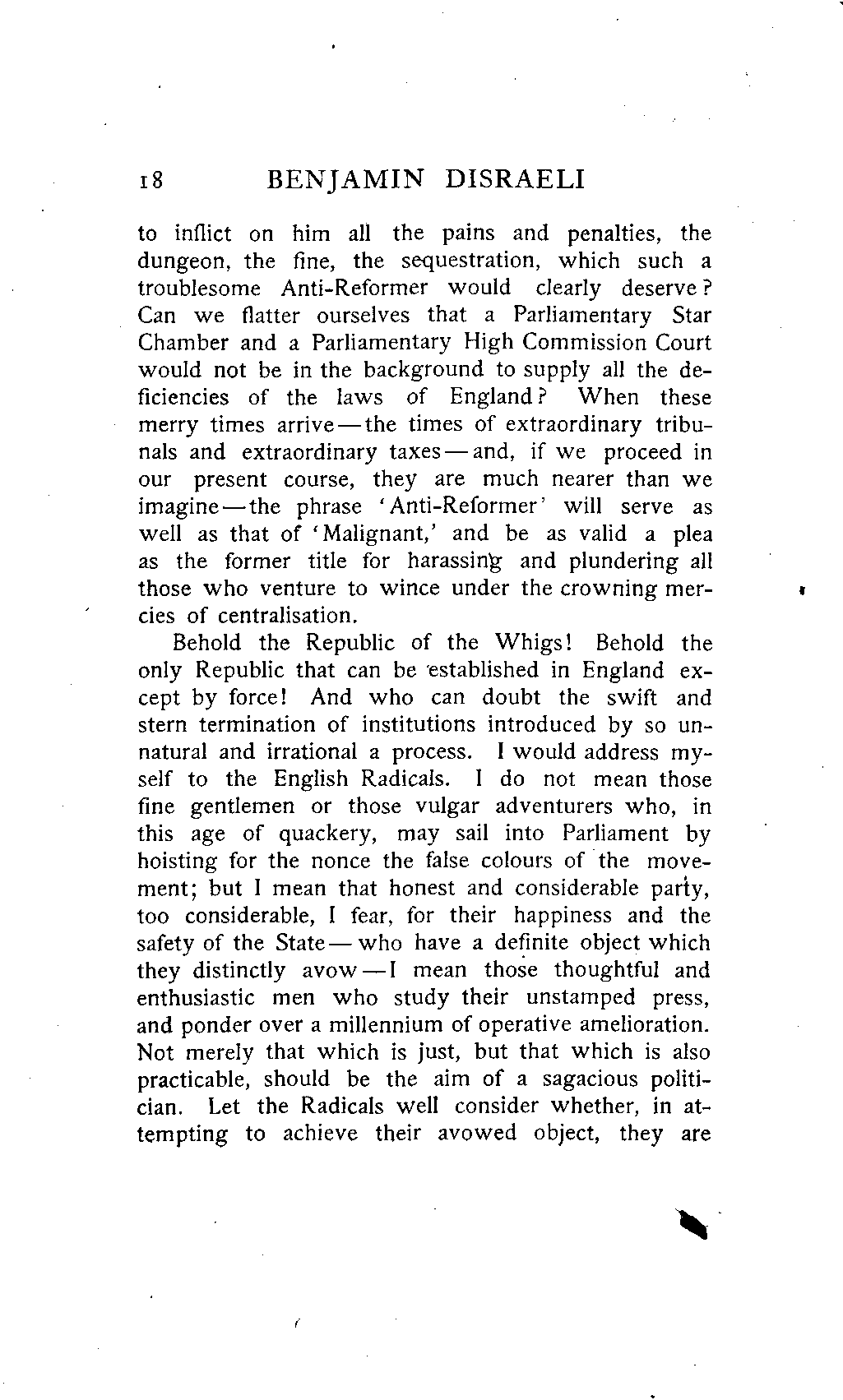 18 BENJAMIN DISRAELI

to inflict on him all the pains and penalties, the dungeon, the fine, the sequestration, which such a troublesome Anti-Reformer would clearly deserve? Can we flatter ourselves that a Parliamentary Star Chamber and a Parliamentary High Commission Court would not be in the background to supply all the deficiencies of the laws of England? When these merry times arrive—the times of extraordinary tribunals and extraordinary taxes—and, if we proceed in our present course, they are much nearer than we imagine—the phrase 'Anti-Reformer' will serve as well as that of 'Malignant,' and be as valid a plea as the former title for harassing and plundering all those who venture to wince under the crowning mercies of centralisation.

Behold the Republic of the Whigs! Behold the only Republic that can be established in England except by force! And who can doubt the swift and stern termination of institutions introduced by so unnatural and irrational a process. I would address myself to the English Radicals. I do not mean those fine gentlemen or those vulgar adventurers who, in this age of quackery, may sail into Parliament by hoisting for the nonce the false colours of the movement; but I mean that honest and considerable party, too considerable, I fear, for their happiness and the safety of the State—who have a definite object which they distinctly avow—I mean those thoughtful and enthusiastic men who study their unstamped press, and ponder over a millennium of operative amelioration. Not merely that which is just, but that which is also practicable, should be the aim of a sagacious politician. Let the Radicals well consider whether, in attempting to achieve their avowed object, they are